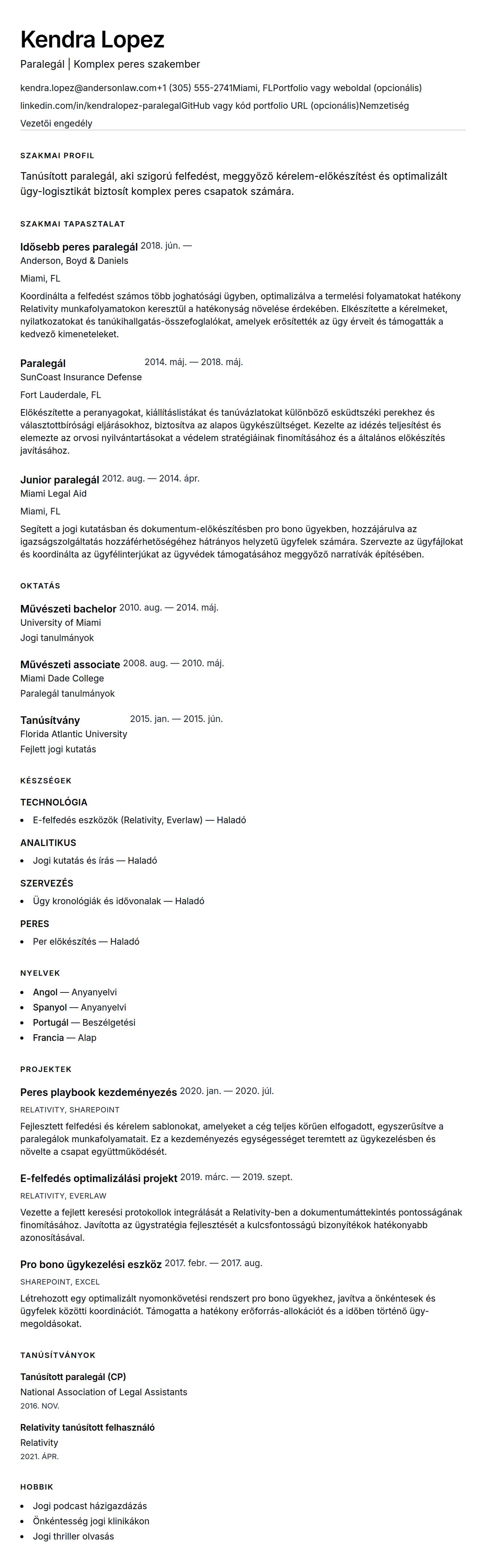 Kendra Lopez

Paralegál | Komplex peres szakember

kendra.lopez@andersonlaw.com+1 (305) 555-2741Miami, FLPortfolio vagy weboldal (opcionális)

linkedin.com/in/kendralopez-paralegalGitHub vagy kód portfolio URL (opcionális)Nemzetiség

Vezetői engedély

SZAKMAI PROFIL

Tanúsított paralegál, aki szigorú felfedést, meggyőző kérelem-előkészítést és optimalizált ügy-logisztikát biztosít komplex peres csapatok számára.

SZAKMAI TAPASZTALAT

Idősebb peres paralegál 2018. jún. —
Anderson, Boyd & Daniels

Miami, FL

Koordinálta a felfedést számos több joghatósági ügyben, optimalizálva a termelési folyamatokat hatékony Relativity munkafolyamatokon keresztül a hatékonyság növelése érdekében. Elkészítette a kérelmeket, nyilatkozatokat és tanúkihallgatás-összefoglalókat, amelyek erősítették az ügy érveit és támogatták a kedvező kimeneteleket.

Paralegál 2014. máj. — 2018. máj.
SunCoast Insurance Defense

Fort Lauderdale, FL

Előkészítette a peranyagokat, kiállításlistákat és tanúvázlatokat különböző esküdtszéki perekhez és választottbírósági eljárásokhoz, biztosítva az alapos ügykészültséget. Kezelte az idézés teljesítést és elemezte az orvosi nyilvántartásokat a védelem stratégiáinak finomításához és a általános előkészítés javításához.

Junior paralegál 2012. aug. — 2014. ápr.
Miami Legal Aid

Miami, FL

Segített a jogi kutatásban és dokumentum-előkészítésben pro bono ügyekben, hozzájárulva az igazságszolgáltatás hozzáférhetőségéhez hátrányos helyzetű ügyfelek számára. Szervezte az ügyfájlokat és koordinálta az ügyfélinterjúkat az ügyvédek támogatásához meggyőző narratívák építésében.

OKTATÁS

Művészeti bachelor 2010. aug. — 2014. máj.
University of Miami

Jogi tanulmányok

Művészeti associate 2008. aug. — 2010. máj.
Miami Dade College

Paralegál tanulmányok

Tanúsítvány 2015. jan. — 2015. jún.
Florida Atlantic University

Fejlett jogi kutatás

KÉSZSÉGEK

TECHNOLÓGIA

• E-felfedés eszközök (Relativity, Everlaw) — Haladó

ANALITIKUS

• Jogi kutatás és írás — Haladó

SZERVEZÉS

• Ügy kronológiák és idővonalak — Haladó

PERES

• Per előkészítés — Haladó

NYELVEK

• Angol — Anyanyelvi
• Spanyol — Anyanyelvi
• Portugál — Beszélgetési
• Francia — Alap

PROJEKTEK

Peres playbook kezdeményezés 2020. jan. — 2020. júl.

RELATIVITY, SHAREPOINT

Fejlesztett felfedési és kérelem sablonokat, amelyeket a cég teljes körűen elfogadott, egyszerűsítve a paralegálok munkafolyamatait. Ez a kezdeményezés egységességet teremtett az ügykezelésben és növelte a csapat együttműködését.

E-felfedés optimalizálási projekt 2019. márc. — 2019. szept.

RELATIVITY, EVERLAW

Vezette a fejlett keresési protokollok integrálását a Relativity-ben a dokumentumáttekintés pontosságának finomításához. Javította az ügystratégia fejlesztését a kulcsfontosságú bizonyítékok hatékonyabb azonosításával.

Pro bono ügykezelési eszköz 2017. febr. — 2017. aug.

SHAREPOINT, EXCEL

Létrehozott egy optimalizált nyomonkövetési rendszert pro bono ügyekhez, javítva a önkéntesek és ügyfelek közötti koordinációt. Támogatta a hatékony erőforrás-allokációt és a időben történő ügy-megoldásokat.

TANÚSÍTVÁNYOK

Tanúsított paralegál (CP)
National Association of Legal Assistants
2016. NOV.

Relativity tanúsított felhasználó
Relativity
2021. ÁPR.

HOBBIK

• Jogi podcast házigazdázás
• Önkéntesség jogi klinikákon
• Jogi thriller olvasás